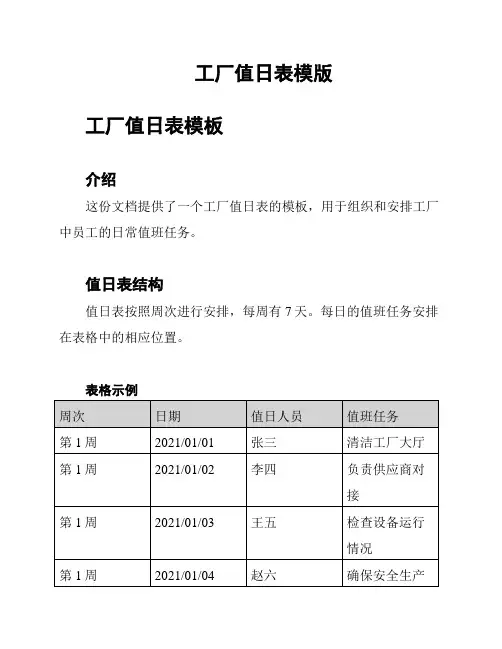 工厂值日表模版

工厂值日表模板

介绍

这份文档提供了一个工厂值日表的模板，用于组织和安排工厂中员工的日常值班任务。

值日表结构

值日表按照周次进行安排，每周有 7 天。每日的值班任务安排在表格中的相应位置。

表格示例

| 周次 | 日期 | 值日人员 | 值班任务 |
|---|---|---|---|
| 第 1 周 | 2021/01/01 | 张三 | 清洁工厂大厅 |
| 第 1 周 | 2021/01/02 | 李四 | 负责供应商对接 |
| 第 1 周 | 2021/01/03 | 王五 | 检查设备运行情况 |
| 第 1 周 | 2021/01/04 | 赵六 | 确保安全生产 |